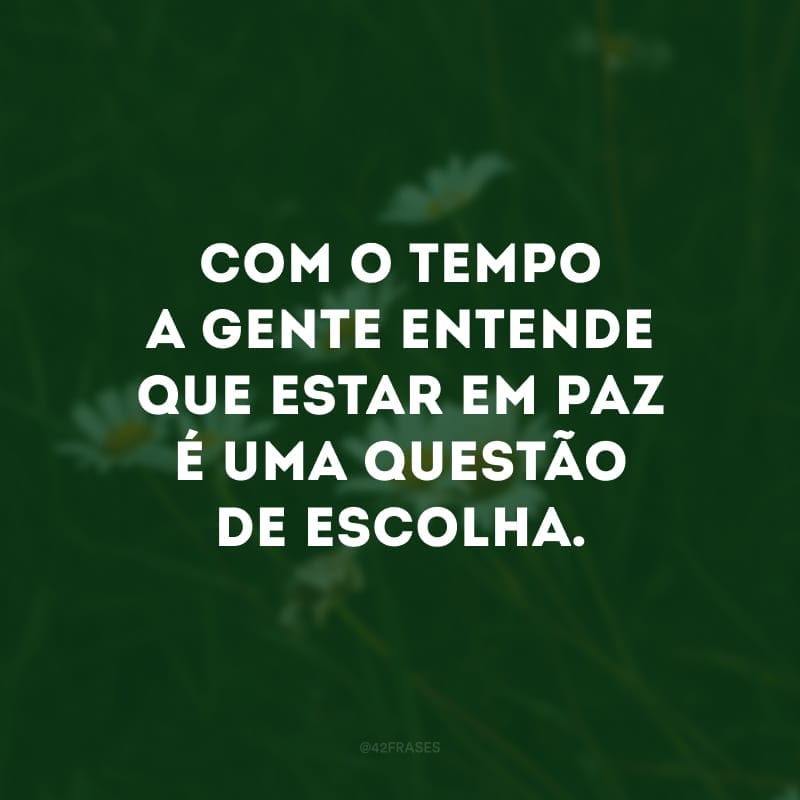 COM O TEMPO
A GENTE ENTENDE
QUE ESTAR EM PAZ
É UMA QUESTÃO
DE ESCOLHA.

@42FRASES